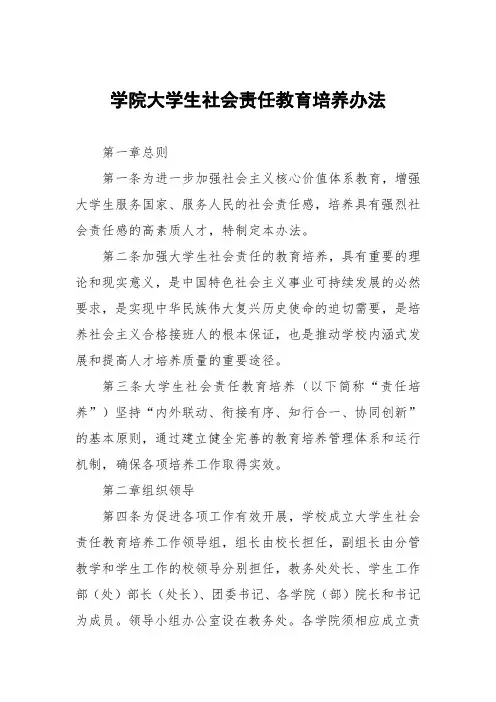 学院大学生社会责任教育培养办法

第一章总则

第一条为进一步加强社会主义核心价值体系教育，增强大学生服务国家、服务人民的社会责任感，培养具有强烈社会责任感的高素质人才，特制定本办法。

第二条加强大学生社会责任的教育培养，具有重要的理论和现实意义，是中国特色社会主义事业可持续发展的必然要求，是实现中华民族伟大复兴历史使命的迫切需要，是培养社会主义合格接班人的根本保证，也是推动学校内涵式发展和提高人才培养质量的重要途径。

第三条大学生社会责任教育培养（以下简称“责任培养”）坚持“内外联动、衔接有序、知行合一、协同创新”的基本原则，通过建立健全完善的教育培养管理体系和运行机制，确保各项培养工作取得实效。

第二章组织领导

第四条为促进各项工作有效开展，学校成立大学生社会责任教育培养工作领导组，组长由校长担任，副组长由分管教学和学生工作的校领导分别担任，教务处处长、学生工作部（处）部长（处长）、团委书记、各学院（部）院长和书记为成员。领导小组办公室设在教务处。各学院须相应成立责